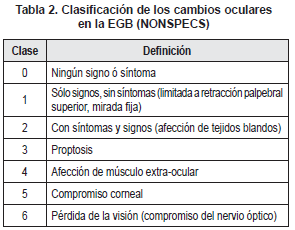 Tabla 2. Clasificación de los cambios oculares en la EGB (NONSPECS)

| Clase | Definición |
|---|---|
| 0 | Ningún signo ó síntoma |
| 1 | Sólo signos, sin síntomas (limitada a retracción palpebral superior, mirada fija) |
| 2 | Con síntomas y signos (afección de tejidos blandos) |
| 3 | Proptosis |
| 4 | Afección de músculo extra-ocular |
| 5 | Compromiso corneal |
| 6 | Pérdida de la visión (compromiso del nervio óptico) |